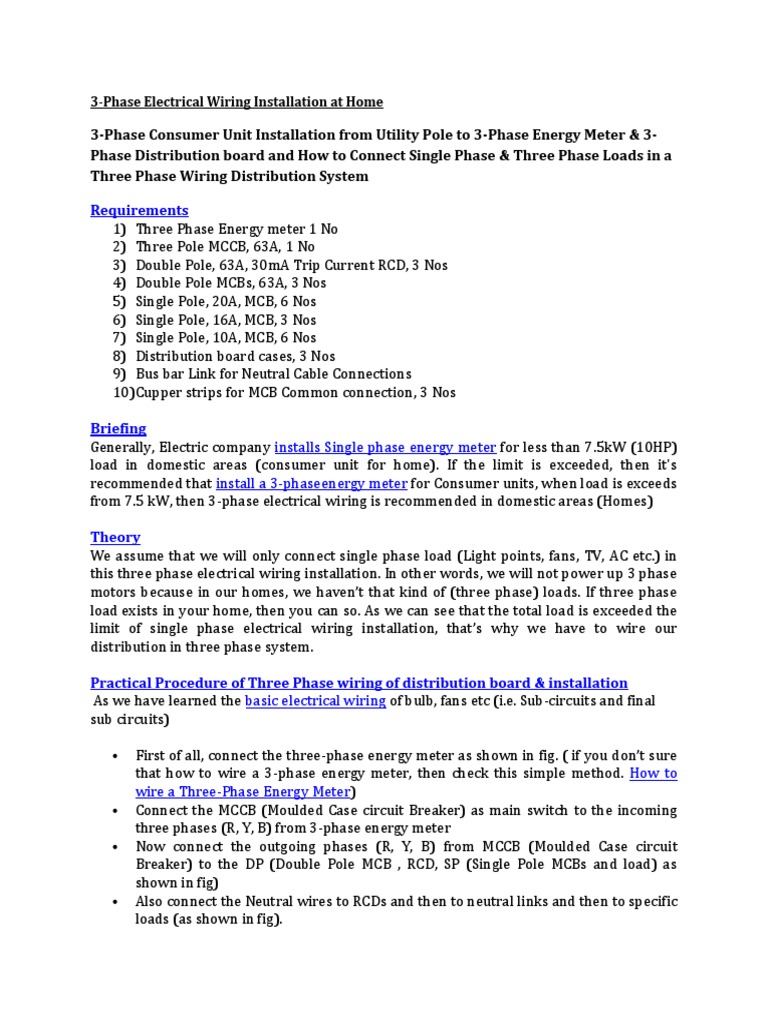 3-Phase Electrical Wiring Installation at Home

3-Phase Consumer Unit Installation from Utility Pole to 3-Phase Energy Meter & 3-Phase Distribution board and How to Connect Single Phase & Three Phase Loads in a Three Phase Wiring Distribution System

Requirements
1) Three Phase Energy meter 1 No
2) Three Pole MCCB, 63A, 1 No
3) Double Pole, 63A, 30mA Trip Current RCD, 3 Nos
4) Double Pole MCBs, 63A, 3 Nos
5) Single Pole, 20A, MCB, 6 Nos
6) Single Pole, 16A, MCB, 3 Nos
7) Single Pole, 10A, MCB, 6 Nos
8) Distribution board cases, 3 Nos
9) Bus bar Link for Neutral Cable Connections
10)Cupper strips for MCB Common connection, 3 Nos

Briefing
Generally, Electric company installs Single phase energy meter for less than 7.5kW (10HP) load in domestic areas (consumer unit for home). If the limit is exceeded, then it's recommended that install a 3-phaseenergy meter for Consumer units, when load is exceeds from 7.5 kW, then 3-phase electrical wiring is recommended in domestic areas (Homes)

Theory
We assume that we will only connect single phase load (Light points, fans, TV, AC etc.) in this three phase electrical wiring installation. In other words, we will not power up 3 phase motors because in our homes, we haven't that kind of (three phase) loads. If three phase load exists in your home, then you can so. As we can see that the total load is exceeded the limit of single phase electrical wiring installation, that's why we have to wire our distribution in three phase system.

Practical Procedure of Three Phase wiring of distribution board & installation
As we have learned the basic electrical wiring of bulb, fans etc (i.e. Sub-circuits and final sub circuits)

• First of all, connect the three-phase energy meter as shown in fig. ( if you don't sure that how to wire a 3-phase energy meter, then check this simple method. How to wire a Three-Phase Energy Meter)
• Connect the MCCB (Moulded Case circuit Breaker) as main switch to the incoming three phases (R, Y, B) from 3-phase energy meter
• Now connect the outgoing phases (R, Y, B) from MCCB (Moulded Case circuit Breaker) to the DP (Double Pole MCB , RCD, SP (Single Pole MCBs and load) as shown in fig)
• Also connect the Neutral wires to RCDs and then to neutral links and then to specific loads (as shown in fig).